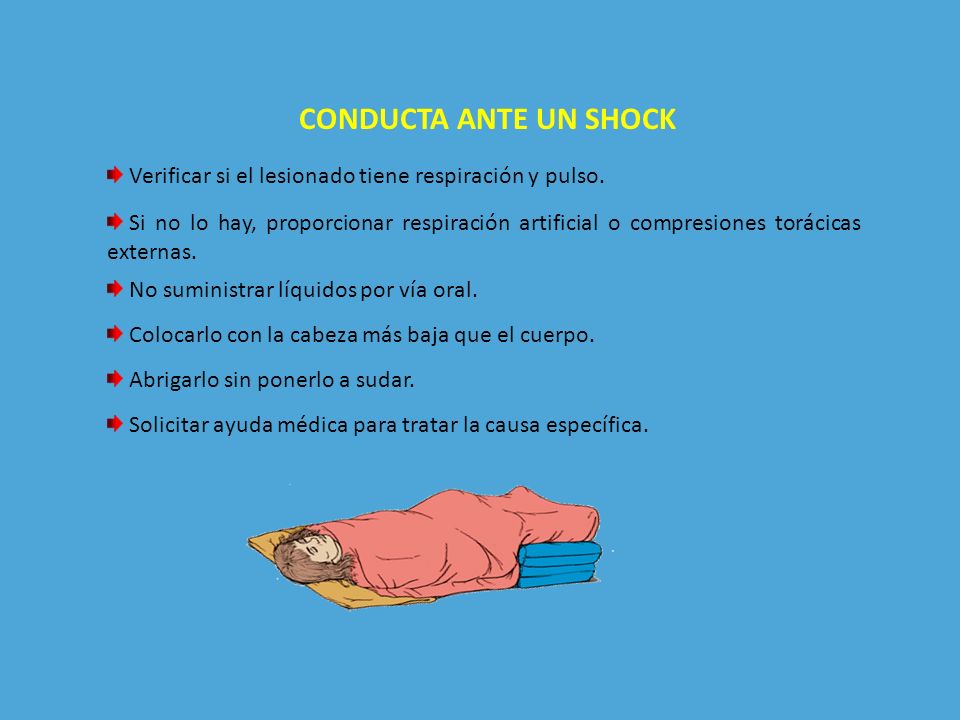 CONDUCTA ANTE UN SHOCK

Verificar si el lesionado tiene respiración y pulso.

Si no lo hay, proporcionar respiración artificial o compresiones torácicas externas.

No suministrar líquidos por vía oral.

Colocarlo con la cabeza más baja que el cuerpo.

Abrigarlo sin ponerlo a sudar.

Solicitar ayuda médica para tratar la causa específica.